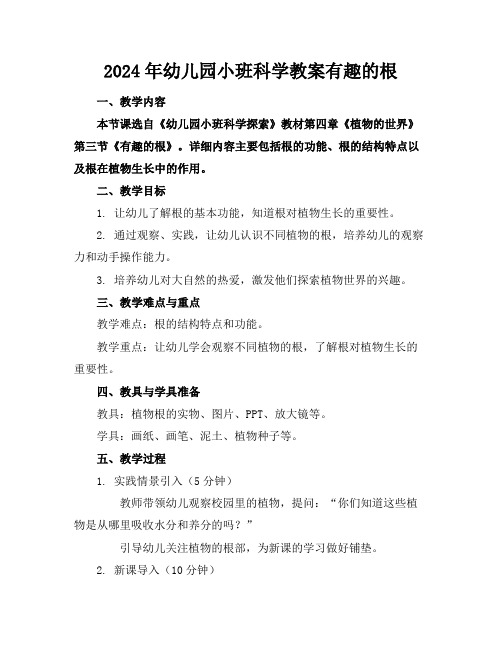 2024年幼儿园小班科学教案有趣的根

一、教学内容

本节课选自《幼儿园小班科学探索》教材第四章《植物的世界》第三节《有趣的根》。详细内容主要包括根的功能、根的结构特点以及根在植物生长中的作用。

二、教学目标

1. 让幼儿了解根的基本功能，知道根对植物生长的重要性。

2. 通过观察、实践，让幼儿认识不同植物的根，培养幼儿的观察力和动手操作能力。

3. 培养幼儿对大自然的热爱，激发他们探索植物世界的兴趣。

三、教学难点与重点

教学难点：根的结构特点和功能。

教学重点：让幼儿学会观察不同植物的根，了解根对植物生长的重要性。

四、教具与学具准备

教具：植物根的实物、图片、PPT、放大镜等。

学具：画纸、画笔、泥土、植物种子等。

五、教学过程

1. 实践情景引入（5分钟）

教师带领幼儿观察校园里的植物，提问：“你们知道这些植物是从哪里吸收水分和养分的吗？”

引导幼儿关注植物的根部，为新课的学习做好铺垫。

2. 新课导入（10分钟）